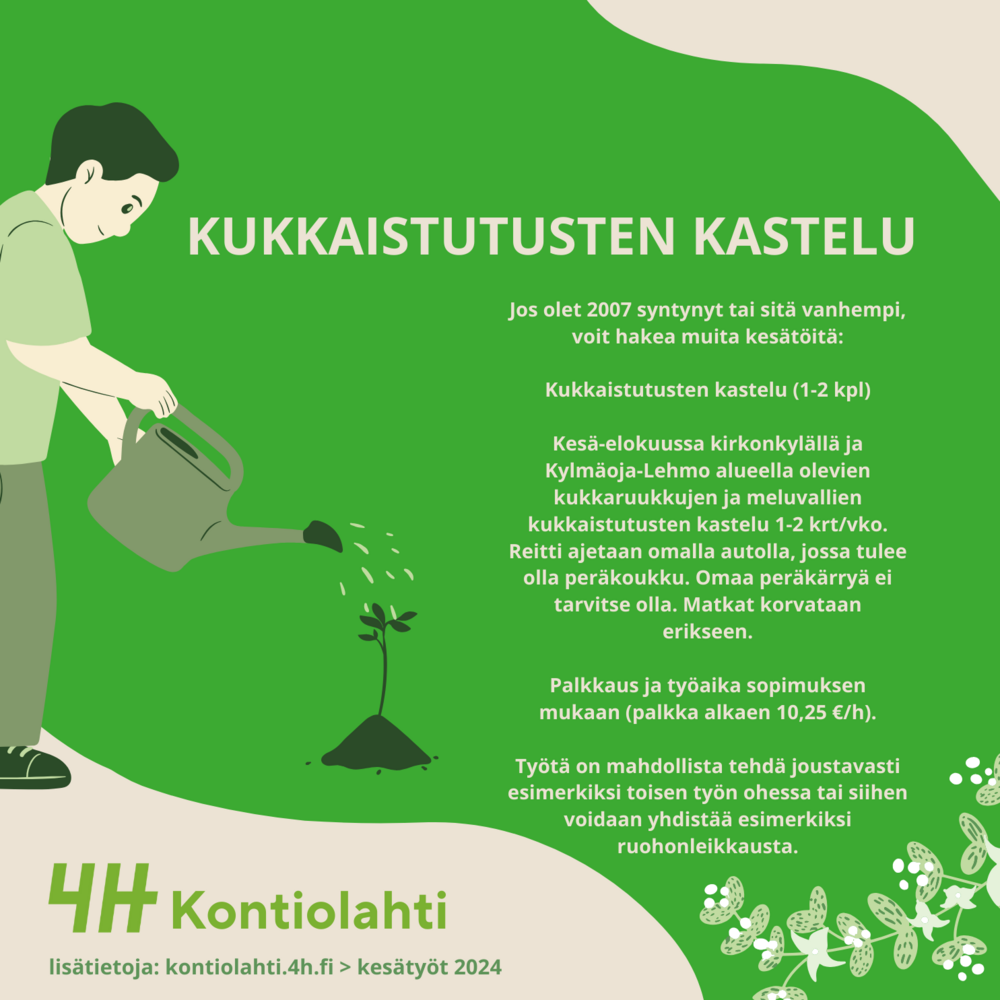 KUKKAISTUTUSTEN KASTELU

Jos olet 2007 syntynyt tai sitä vanhempi, voit hakea muita kesätöitä:

Kukkaistutusten kastelu (1-2 kpl)

Kesä-elokuussa kirkonkylällä ja Kylmäoja-Lehmo alueella olevien kukkaruukkujen ja meluvallien kukkaistutusten kastelu 1-2 krt/vko. Reitti ajetaan omalla autolla, jossa tulee olla peräkoukku. Omaa peräkärryä ei tarvitse olla. Matkat korvataan erikseen.

Palkkaus ja työaika sopimuksen mukaan (palkka alkaen 10,25 €/h).

Työtä on mahdollista tehdä joustavasti esimerkiksi toisen työn ohessa tai siihen voidaan yhdistää esimerkiksi ruohonleikkausta.

4H Kontiolahti

lisätietoja: kontiolahti.4h.fi > kesätyöt 2024